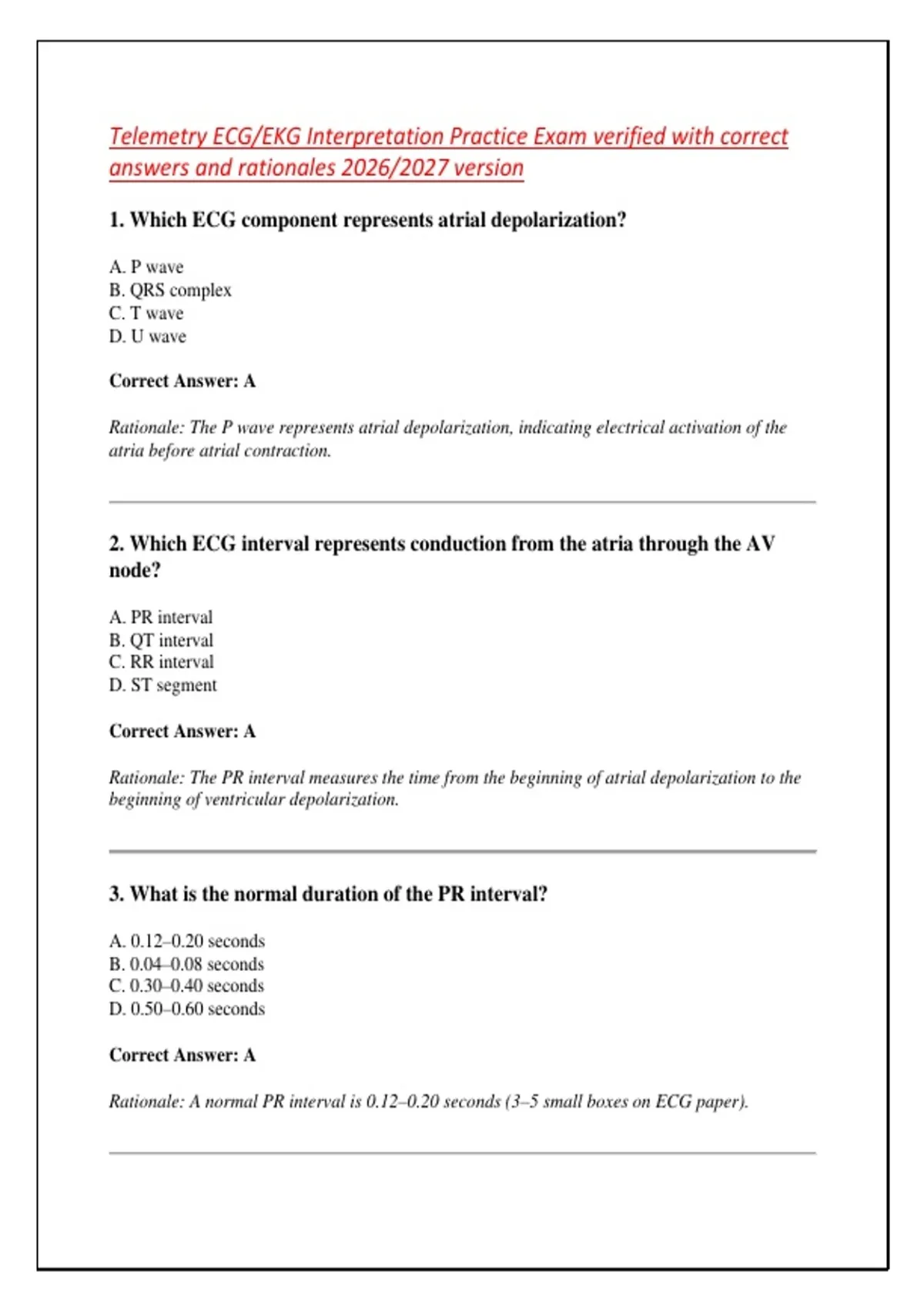 Telemetry ECG/EKG Interpretation Practice Exam verified with correct answers and rationales 2026/2027 version

1. Which ECG component represents atrial depolarization?

A. P wave
B. QRS complex
C. T wave
D. U wave

Correct Answer: A

Rationale: The P wave represents atrial depolarization, indicating electrical activation of the atria before atrial contraction.

2. Which ECG interval represents conduction from the atria through the AV node?

A. PR interval
B. QT interval
C. RR interval
D. ST segment

Correct Answer: A

Rationale: The PR interval measures the time from the beginning of atrial depolarization to the beginning of ventricular depolarization.

3. What is the normal duration of the PR interval?

A. 0.12–0.20 seconds
B. 0.04–0.08 seconds
C. 0.30–0.40 seconds
D. 0.50–0.60 seconds

Correct Answer: A

Rationale: A normal PR interval is 0.12–0.20 seconds (3–5 small boxes on ECG paper).